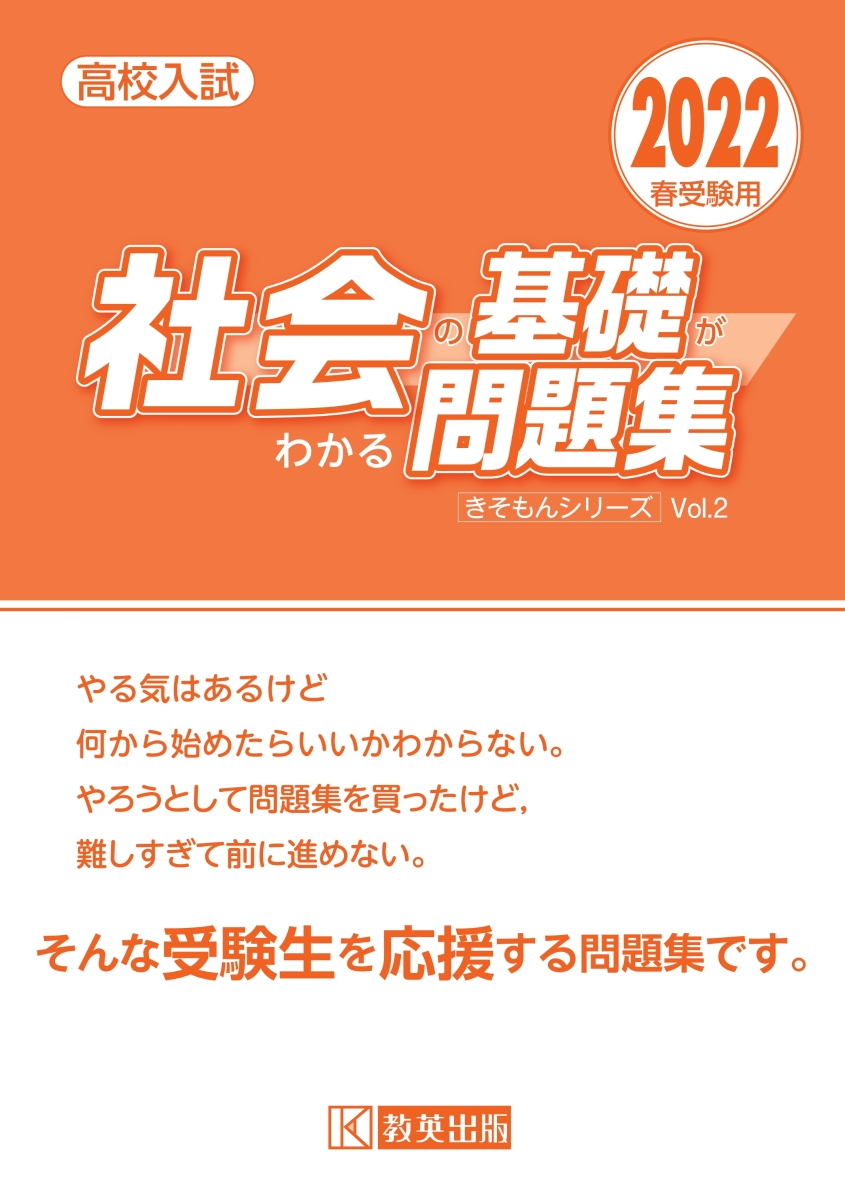 高校入試

2022
春受験用

社会の基礎がわかる問題集

きそもんシリーズ Vol.2

やる気はあるけど
何から始めたらいいかわからない。
やろうとして問題集を買ったけど,
難しすぎて前に進めない。

そんな受験生を応援する問題集です。

教英出版